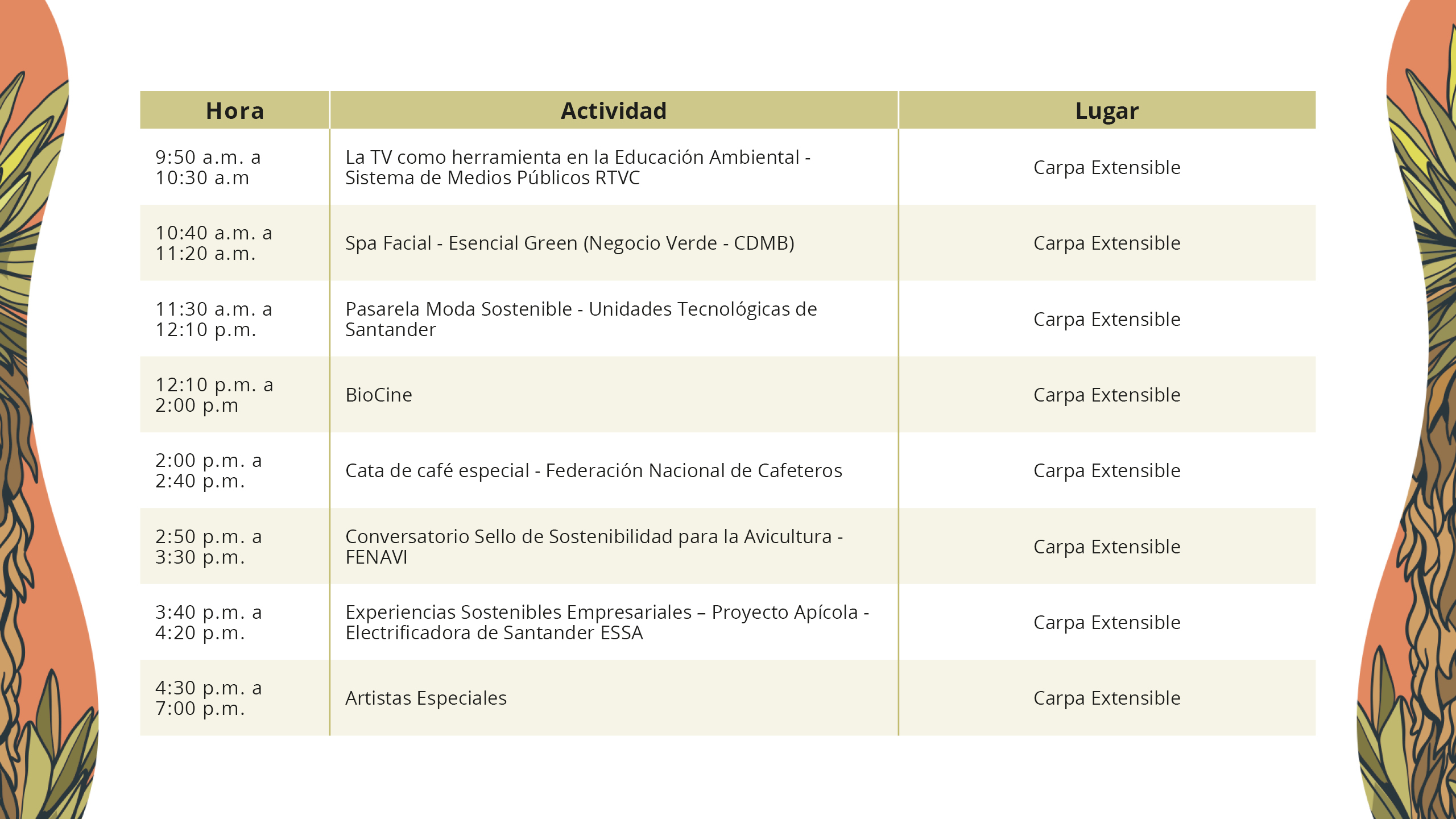 | Hora | Actividad | Lugar |
|---|---|---|
| 9:50 a.m. a 10:30 a.m | La TV como herramienta en la Educación Ambiental - Sistema de Medios Públicos RTVC | Carpa Extensible |
| 10:40 a.m. a 11:20 a.m. | Spa Facial - Esencial Green (Negocio Verde - CDMB) | Carpa Extensible |
| 11:30 a.m. a 12:10 p.m. | Pasarela Moda Sostenible - Unidades Tecnológicas de Santander | Carpa Extensible |
| 12:10 p.m. a 2:00 p.m | BioCine | Carpa Extensible |
| 2:00 p.m. a 2:40 p.m. | Cata de café especial - Federación Nacional de Cafeteros | Carpa Extensible |
| 2:50 p.m. a 3:30 p.m. | Conversatorio Sello de Sostenibilidad para la Avicultura - FENAVI | Carpa Extensible |
| 3:40 p.m. a 4:20 p.m. | Experiencias Sostenibles Empresariales – Proyecto Apícola - Electrificadora de Santander ESSA | Carpa Extensible |
| 4:30 p.m. a 7:00 p.m. | Artistas Especiales | Carpa Extensible |